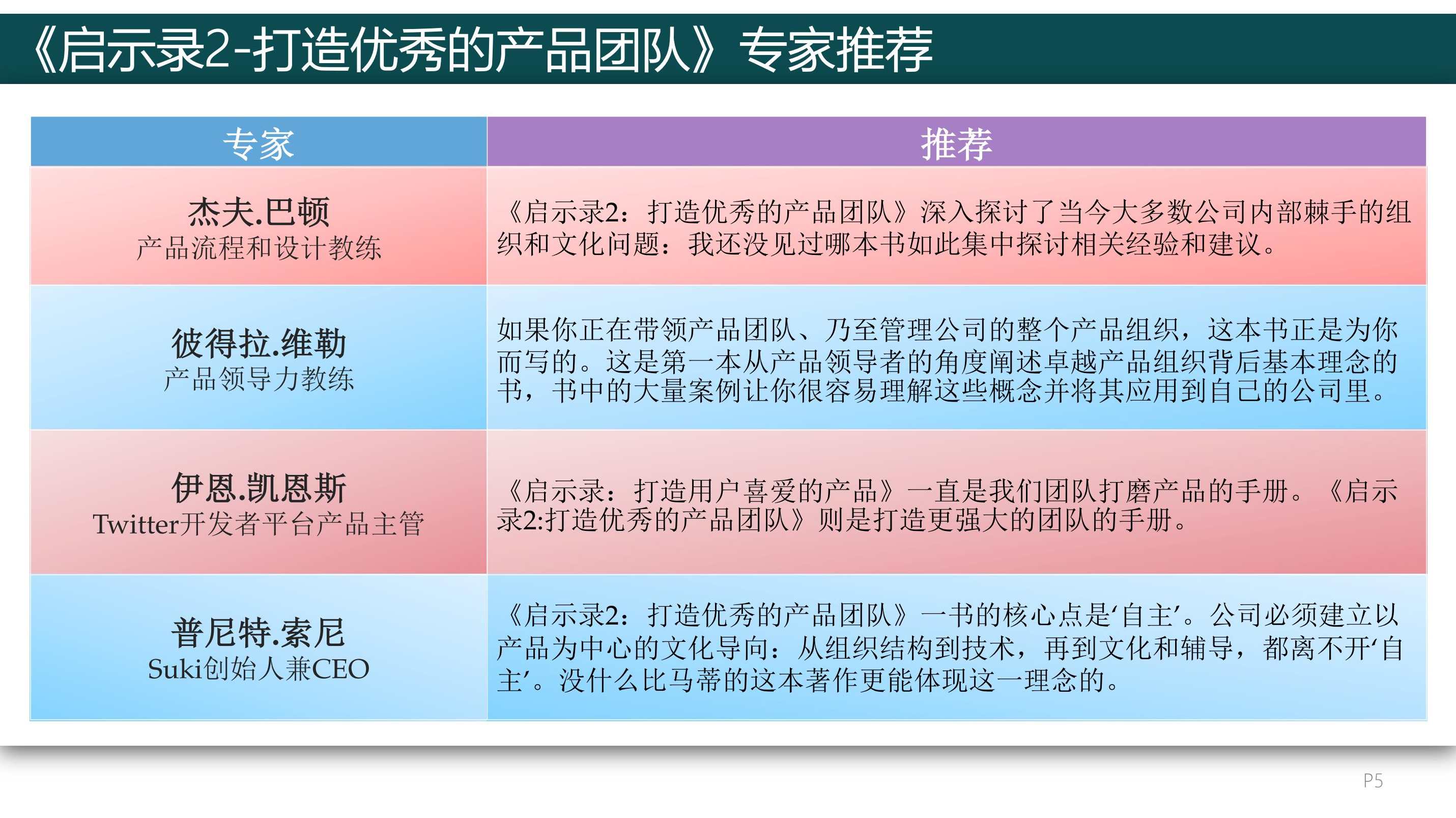 《启示录2-打造优秀的产品团队》专家推荐

| 专家 | 推荐 |
|---|---|
| 杰夫.巴顿 产品流程和设计教练 | 《启示录2：打造优秀的产品团队》深入探讨了当今大多数公司内部棘手的组织和文化问题：我还没见过哪本书如此集中探讨相关经验和建议。 |
| 彼得拉.维勒 产品领导力教练 | 如果你正在带领产品团队、乃至管理公司的整个产品组织，这本书正是为你而写的。这是第一本从产品领导者的角度阐述卓越产品组织背后基本理念的书，书中的大量案例让你很容易理解这些概念并将其应用到自己的公司里。 |
| 伊恩.凯恩斯 Twitter开发者平台产品主管 | 《启示录：打造用户喜爱的产品》一直是我们团队打磨产品的手册。《启示录2:打造优秀的产品团队》则是打造更强大的团队的手册。 |
| 普尼特.索尼 Suki创始人兼CEO | 《启示录2：打造优秀的产品团队》一书的核心点是‘自主’。公司必须建立以产品为中心的文化导向：从组织结构到技术，再到文化和辅导，都离不开‘自主’。没什么比马蒂的这本著作更能体现这一理念的。 |

P5